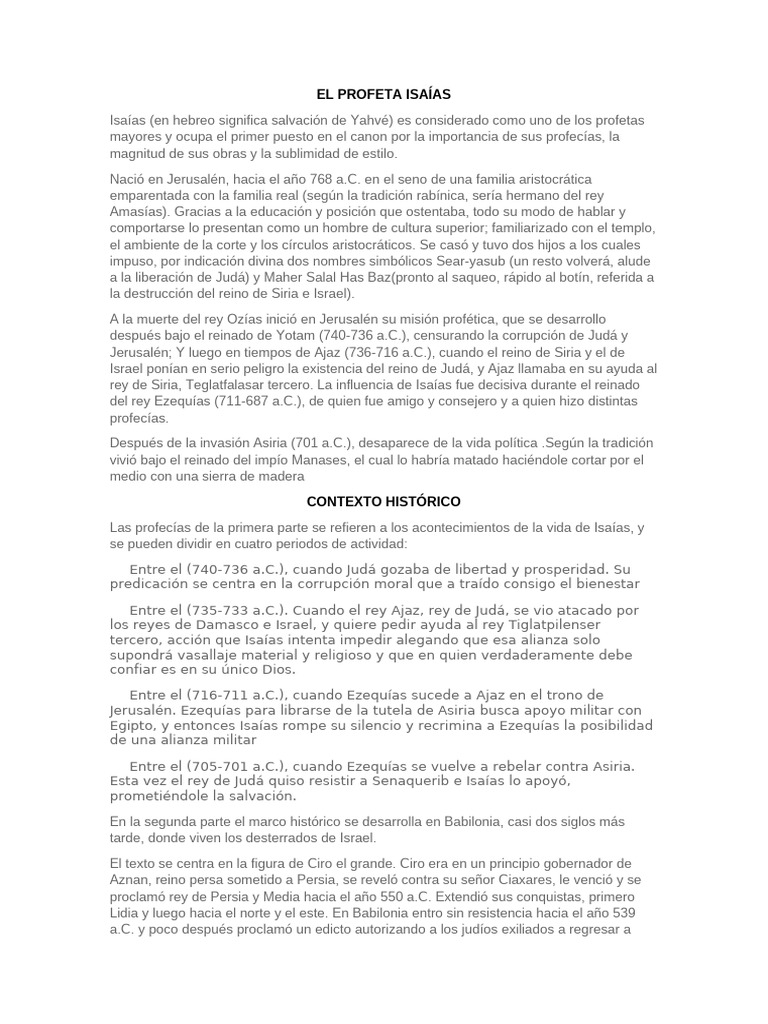 EL PROFETA ISAÍAS

Isaías (en hebreo significa salvación de Yahvé) es considerado como uno de los profetas mayores y ocupa el primer puesto en el canon por la importancia de sus profecías, la magnitud de sus obras y la sublimidad de estilo.

Nació en Jerusalén, hacia el año 768 a.C. en el seno de una familia aristocrática emparentada con la familia real (según la tradición rabínica, sería hermano del rey Amasías). Gracias a la educación y posición que ostentaba, todo su modo de hablar y comportarse lo presentan como un hombre de cultura superior; familiarizado con el templo, el ambiente de la corte y los círculos aristocráticos. Se casó y tuvo dos hijos a los cuales impuso, por indicación divina dos nombres simbólicos Sear-yasub (un resto volverá, alude a la liberación de Judá) y Maher Salal Has Baz(pronto al saqueo, rápido al botín, referida a la destrucción del reino de Siria e Israel).

A la muerte del rey Ozías inició en Jerusalén su misión profética, que se desarrollo después bajo el reinado de Yotam (740-736 a.C.), censurando la corrupción de Judá y Jerusalén; Y luego en tiempos de Ajaz (736-716 a.C.), cuando el reino de Siria y el de Israel ponían en serio peligro la existencia del reino de Judá, y Ajaz llamaba en su ayuda al rey de Siria, Teglatfalasar tercero. La influencia de Isaías fue decisiva durante el reinado del rey Ezequías (711-687 a.C.), de quien fue amigo y consejero y a quien hizo distintas profecías.

Después de la invasión Asiria (701 a.C.), desaparece de la vida política .Según la tradición vivió bajo el reinado del impío Manases, el cual lo habría matado haciéndole cortar por el medio con una sierra de madera

CONTEXTO HISTÓRICO

Las profecías de la primera parte se refieren a los acontecimientos de la vida de Isaías, y se pueden dividir en cuatro periodos de actividad:

Entre el (740-736 a.C.), cuando Judá gozaba de libertad y prosperidad. Su predicación se centra en la corrupción moral que a traído consigo el bienestar

Entre el (735-733 a.C.). Cuando el rey Ajaz, rey de Judá, se vio atacado por los reyes de Damasco e Israel, y quiere pedir ayuda al rey Tiglatpilenser tercero, acción que Isaías intenta impedir alegando que esa alianza solo supondrá vasallaje material y religioso y que en quien verdaderamente debe confiar es en su único Dios.

Entre el (716-711 a.C.), cuando Ezequías sucede a Ajaz en el trono de Jerusalén. Ezequías para librarse de la tutela de Asiria busca apoyo militar con Egipto, y entonces Isaías rompe su silencio y recrimina a Ezequías la posibilidad de una alianza militar

Entre el (705-701 a.C.), cuando Ezequías se vuelve a rebelar contra Asiria. Esta vez el rey de Judá quiso resistir a Senaquerib e Isaías lo apoyó, prometiéndole la salvación.

En la segunda parte el marco histórico se desarrolla en Babilonia, casi dos siglos más tarde, donde viven los desterrados de Israel.

El texto se centra en la figura de Ciro el grande. Ciro era en un principio gobernador de Aznan, reino persa sometido a Persia, se reveló contra su señor Ciaxares, le venció y se proclamó rey de Persia y Media hacia el año 550 a.C. Extendió sus conquistas, primero Lidia y luego hacia el norte y el este. En Babilonia entro sin resistencia hacia el año 539 a.C. y poco después proclamó un edicto autorizando a los judíos exiliados a regresar a